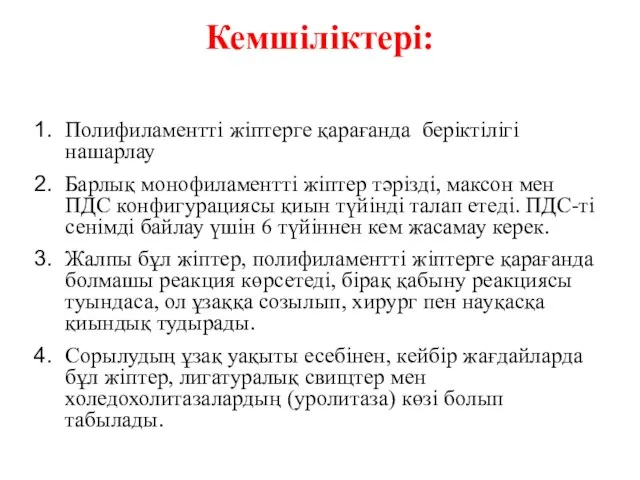 Кемшіліктері:

1. Полифиламентті жіптерге қарағанда беріктілігі нашарлау

2. Барлық монофиламентті жіптер тәрізді, максон мен ПДС конфигурациясы қиын түйінді талап етеді. ПДС-ті сенімді байлау үшін 6 түйіннен кем жасамау керек.

3. Жалпы бұл жіптер, полифиламентті жіптерге қарағанда болмашы реакция көрсетеді, бірақ қабыну реакциясы туындаса, ол ұзаққа созылып, хирург пен науқасқа қиындық тудырады.

4. Сорылудың ұзақ уақыты есебінен, кейбір жағдайларда бұл жіптер, лигатуралық свищтер мен холедохолитазалардың (уролитаза) көзі болып табылады.